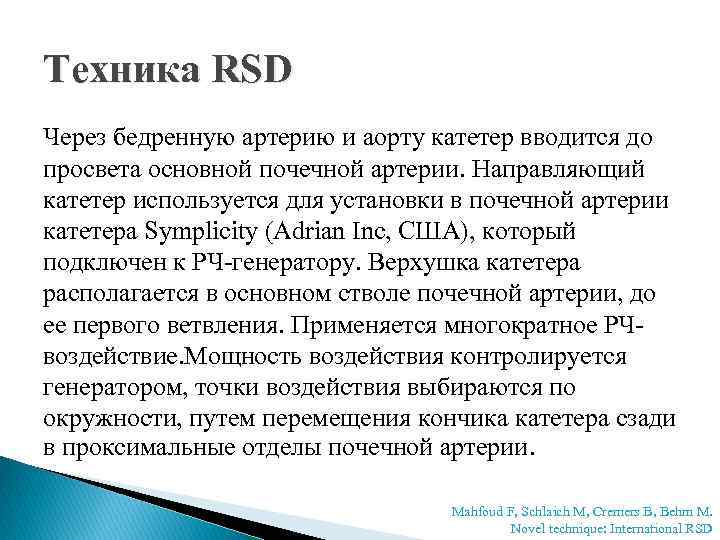 Техника RSD

Через бедренную артерию и аорту катетер вводится до просвета основной почечной артерии. Направляющий катетер используется для установки в почечной артерии катетера Symplicity (Adrian Inc, США), который подключен к РЧ-генератору. Верхушка катетера располагается в основном стволе почечной артерии, до ее первого ветвления. Применяется многократное РЧ-воздействие.Мощность воздействия контролируется генератором, точки воздействия выбираются по окружности, путем перемещения кончика катетера сзади в проксимальные отделы почечной артерии.

Mahfoud F, Schlaich M, Cremers B, Behm M.
Novel technique: International RSD